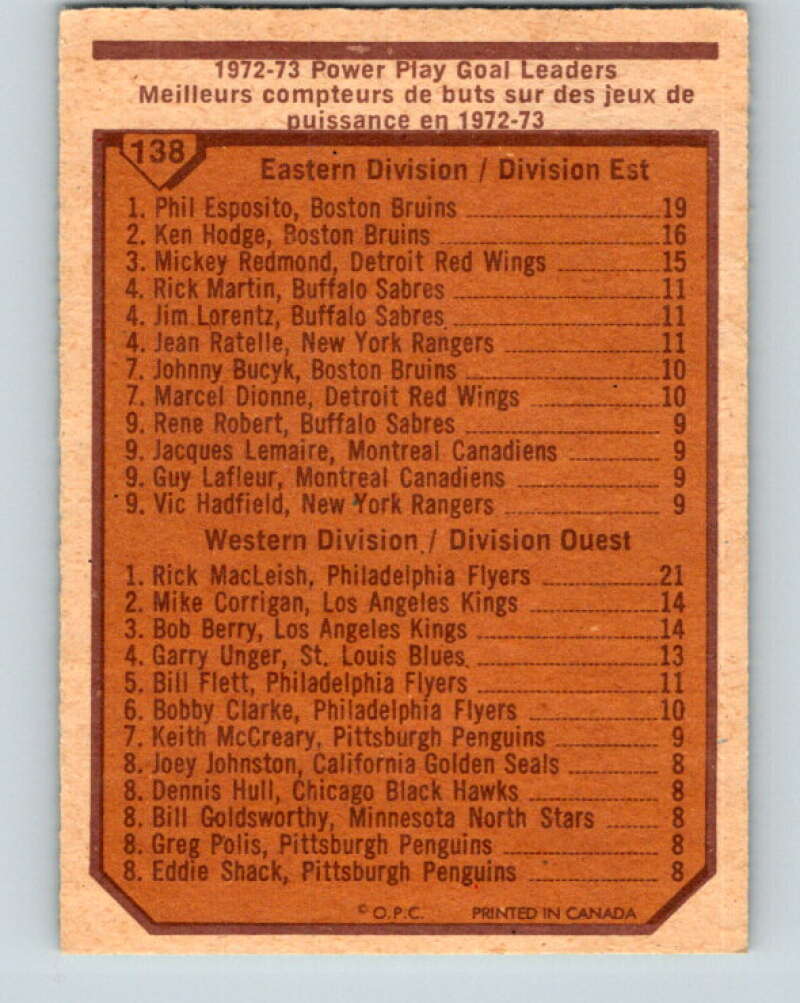 1972-73 Power Play Goal Leaders
Meilleurs compteurs de buts sur des jeux de puissance en 1972-73

138

Eastern Division / Division Est

1. Phil Esposito, Boston Bruins 19
2. Ken Hodge, Boston Bruins 16
3. Mickey Redmond, Detroit Red Wings 15
4. Rick Martin, Buffalo Sabres 11
4. Jim Lorentz, Buffalo Sabres 11
4. Jean Ratelle, New York Rangers 11
7. Johnny Bucyk, Boston Bruins 10
7. Marcel Dionne, Detroit Red Wings 10
9. Rene Robert, Buffalo Sabres 9
9. Jacques Lemaire, Montreal Canadiens 9
9. Guy Lafleur, Montreal Canadiens 9
9. Vic Hadfield, New York Rangers 9

Western Division / Division Ouest

1. Rick MacLeish, Philadelphia Flyers 21
2. Mike Corrigan, Los Angeles Kings 14
3. Bob Berry, Los Angeles Kings 14
4. Garry Unger, St. Louis Blues 13
5. Bill Flett, Philadelphia Flyers 11
6. Bobby Clarke, Philadelphia Flyers 10
7. Keith McCreary, Pittsburgh Penguins 9
8. Joey Johnston, California Golden Seals 8
8. Dennis Hull, Chicago Black Hawks 8
8. Bill Goldsworthy, Minnesota North Stars 8
8. Greg Polis, Pittsburgh Penguins 8
8. Eddie Shack, Pittsburgh Penguins 8

© O.P.C. PRINTED IN CANADA